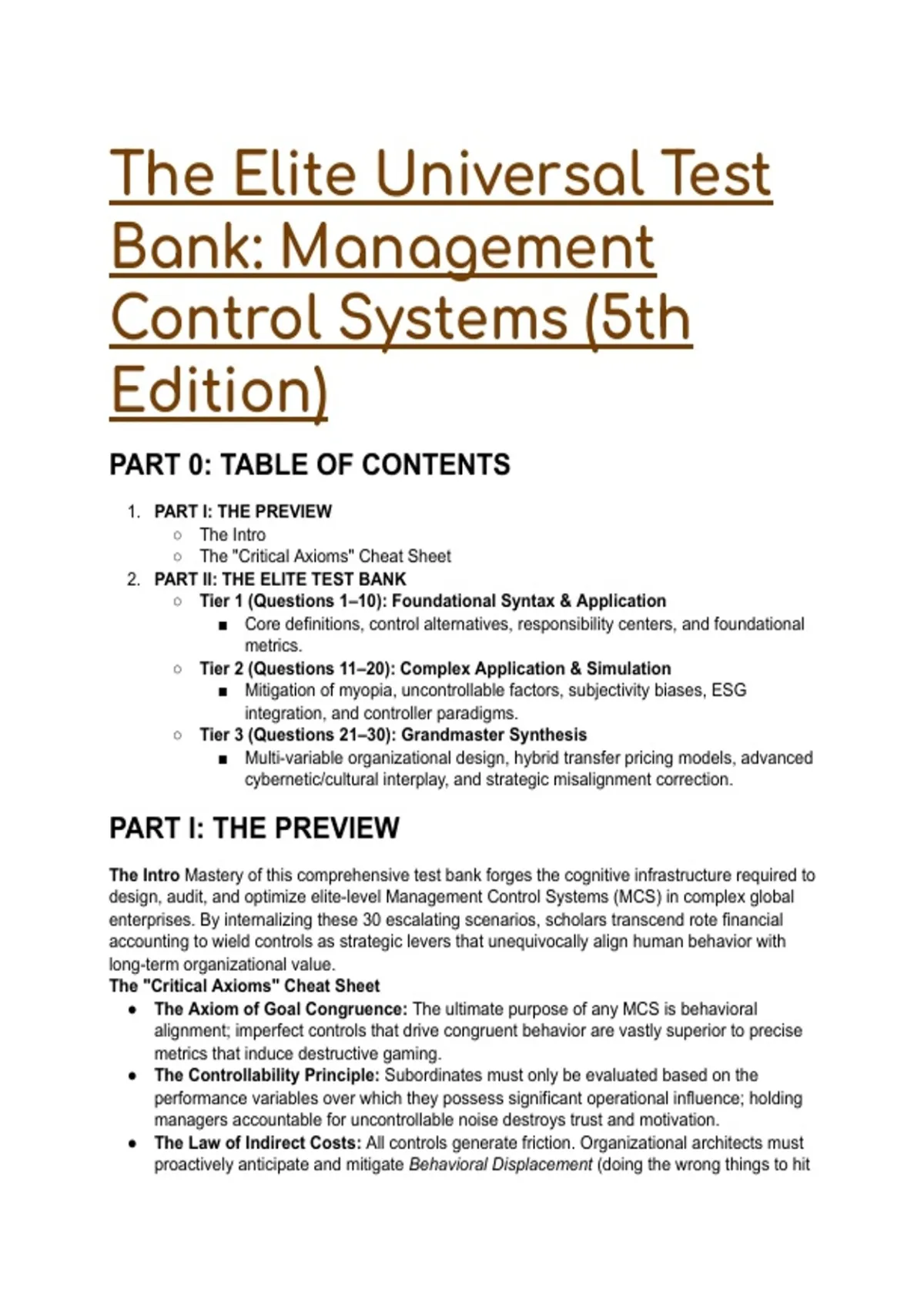 The Elite Universal Test Bank: Management Control Systems (5th Edition)

PART 0: TABLE OF CONTENTS

1. PART I: THE PREVIEW
   ○ The Intro
   ○ The "Critical Axioms" Cheat Sheet
2. PART II: THE ELITE TEST BANK
   ○ Tier 1 (Questions 1–10): Foundational Syntax & Application
      ■ Core definitions, control alternatives, responsibility centers, and foundational metrics.
   ○ Tier 2 (Questions 11–20): Complex Application & Simulation
      ■ Mitigation of myopia, uncontrollable factors, subjectivity biases, ESG integration, and controller paradigms.
   ○ Tier 3 (Questions 21–30): Grandmaster Synthesis
      ■ Multi-variable organizational design, hybrid transfer pricing models, advanced cybernetic/cultural interplay, and strategic misalignment correction.

PART I: THE PREVIEW

The Intro Mastery of this comprehensive test bank forges the cognitive infrastructure required to design, audit, and optimize elite-level Management Control Systems (MCS) in complex global enterprises. By internalizing these 30 escalating scenarios, scholars transcend rote financial accounting to wield controls as strategic levers that unequivocally align human behavior with long-term organizational value.
The "Critical Axioms" Cheat Sheet
● The Axiom of Goal Congruence: The ultimate purpose of any MCS is behavioral alignment; imperfect controls that drive congruent behavior are vastly superior to precise metrics that induce destructive gaming.
● The Controllability Principle: Subordinates must only be evaluated based on the performance variables over which they possess significant operational influence; holding managers accountable for uncontrollable noise destroys trust and motivation.
● The Law of Indirect Costs: All controls generate friction. Organizational architects must proactively anticipate and mitigate Behavioral Displacement (doing the wrong things to hit